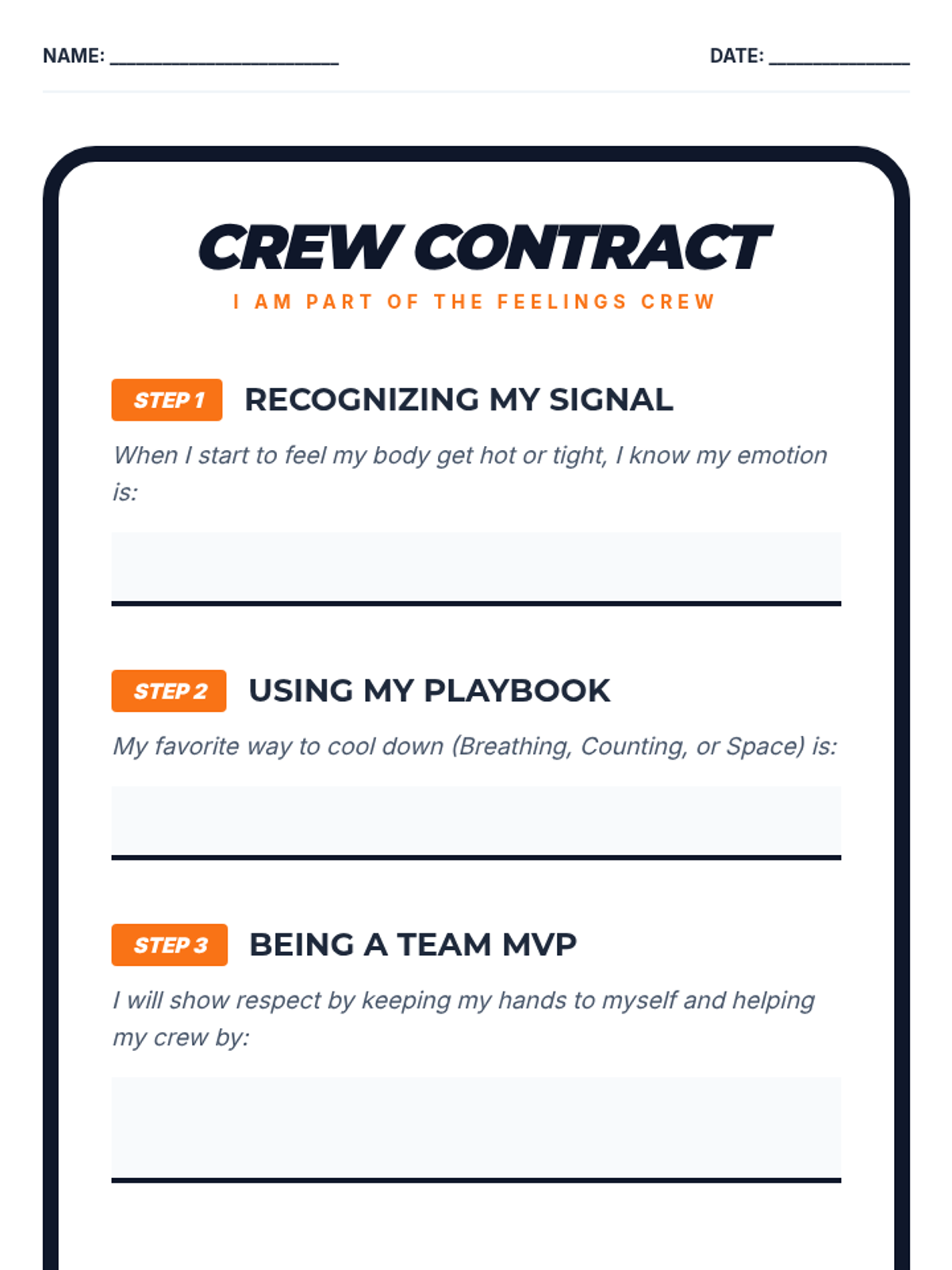 NAME: ____ DATE: ____

CREW CONTRACT

I AM PART OF THE FEELINGS CREW

STEP 1 RECOGNIZING MY SIGNAL

When I start to feel my body get hot or tight, I know my emotion is:

____

STEP 2 USING MY PLAYBOOK

My favorite way to cool down (Breathing, Counting, or Space) is:

____

STEP 3 BEING A TEAM MVP

I will show respect by keeping my hands to myself and helping my crew by:

____